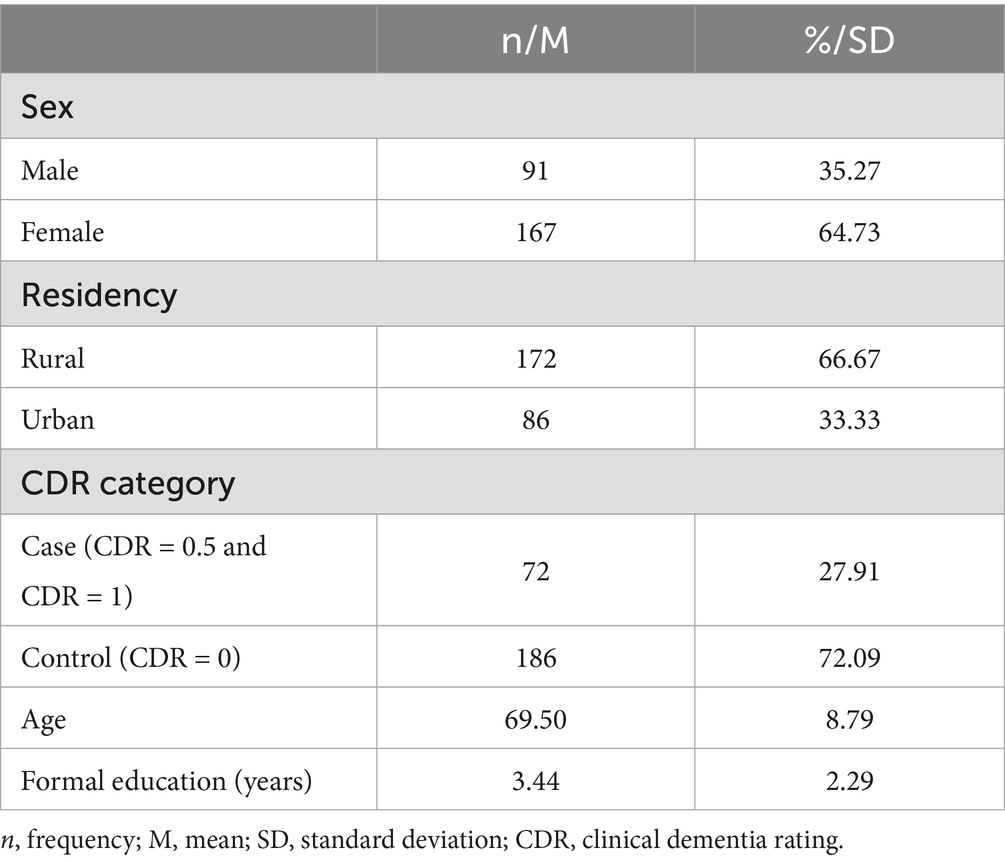 | | n/M | %/SD |
|---|---|---|
| Sex | | |
| Male | 91 | 35.27 |
| Female | 167 | 64.73 |
| Residency | | |
| Rural | 172 | 66.67 |
| Urban | 86 | 33.33 |
| CDR category | | |
| Case (CDR = 0.5 and CDR = 1) | 72 | 27.91 |
| Control (CDR = 0) | 186 | 72.09 |
| Age | 69.50 | 8.79 |
| Formal education (years) | 3.44 | 2.29 |

n, frequency; M, mean; SD, standard deviation; CDR, clinical dementia rating.